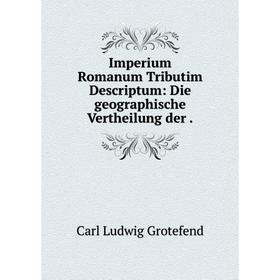 Imperium Romanum Tributim Descriptum: Die geographische Vertheilung der .

Carl Ludwig Grotefend